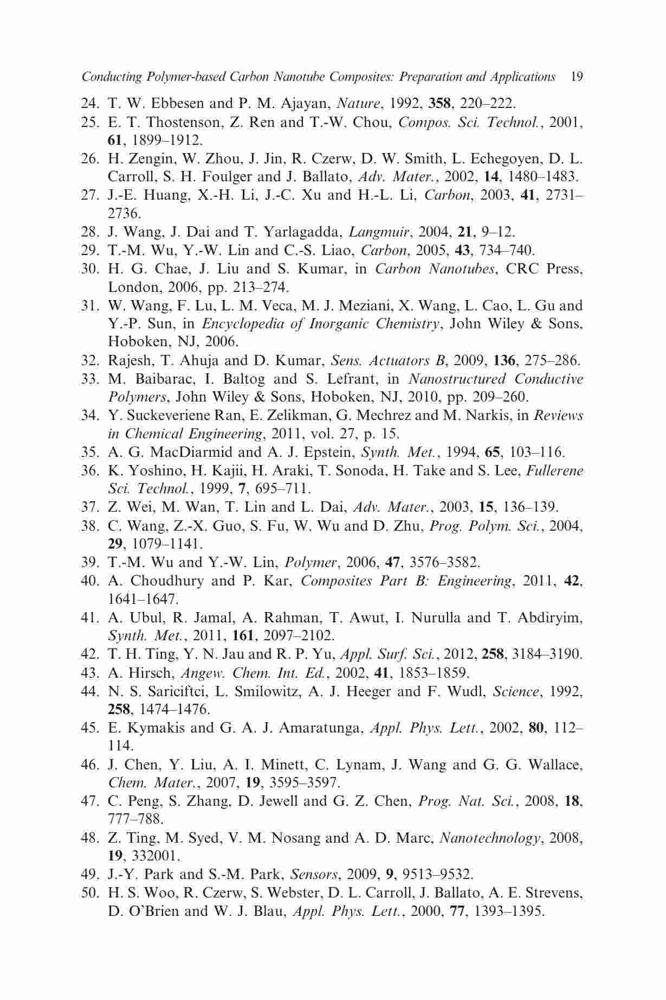 Conducting Polymer-based Carbon Nanotube Composites: Preparation and Applications 19

24. T. W. Ebbesen and P. M. Ajayan, Nature, 1992, 358, 220–222.
25. E. T. Thostenson, Z. Ren and T.-W. Chou, Compos. Sci. Technol., 2001, 61, 1899–1912.
26. H. Zengin, W. Zhou, J. Jin, R. Czerw, D. W. Smith, L. Echegoyen, D. L. Carroll, S. H. Foulger and J. Ballato, Adv. Mater., 2002, 14, 1480–1483.
27. J.-E. Huang, X.-H. Li, J.-C. Xu and H.-L. Li, Carbon, 2003, 41, 2731–2736.
28. J. Wang, J. Dai and T. Yarlagadda, Langmuir, 2004, 21, 9–12.
29. T.-M. Wu, Y.-W. Lin and C.-S. Liao, Carbon, 2005, 43, 734–740.
30. H. G. Chae, J. Liu and S. Kumar, in Carbon Nanotubes, CRC Press, London, 2006, pp. 213–274.
31. W. Wang, F. Lu, L. M. Veca, M. J. Meziani, X. Wang, L. Cao, L. Gu and Y.-P. Sun, in Encyclopedia of Inorganic Chemistry, John Wiley & Sons, Hoboken, NJ, 2006.
32. Rajesh, T. Ahuja and D. Kumar, Sens. Actuators B, 2009, 136, 275–286.
33. M. Baibarac, I. Baltog and S. Lefrant, in Nanostructured Conductive Polymers, John Wiley & Sons, Hoboken, NJ, 2010, pp. 209–260.
34. Y. Suckeveriene Ran, E. Zelikman, G. Mechrez and M. Narkis, in Reviews in Chemical Engineering, 2011, vol. 27, p. 15.
35. A. G. MacDiarmid and A. J. Epstein, Synth. Met., 1994, 65, 103–116.
36. K. Yoshino, H. Kajii, H. Araki, T. Sonoda, H. Take and S. Lee, Fullerene Sci. Technol., 1999, 7, 695–711.
37. Z. Wei, M. Wan, T. Lin and L. Dai, Adv. Mater., 2003, 15, 136–139.
38. C. Wang, Z.-X. Guo, S. Fu, W. Wu and D. Zhu, Prog. Polym. Sci., 2004, 29, 1079–1141.
39. T.-M. Wu and Y.-W. Lin, Polymer, 2006, 47, 3576–3582.
40. A. Choudhury and P. Kar, Composites Part B: Engineering, 2011, 42, 1641–1647.
41. A. Ubul, R. Jamal, A. Rahman, T. Awut, I. Nurulla and T. Abdiryim, Synth. Met., 2011, 161, 2097–2102.
42. T. H. Ting, Y. N. Jau and R. P. Yu, Appl. Surf. Sci., 2012, 258, 3184–3190.
43. A. Hirsch, Angew. Chem. Int. Ed., 2002, 41, 1853–1859.
44. N. S. Sariciftci, L. Smilowitz, A. J. Heeger and F. Wudl, Science, 1992, 258, 1474–1476.
45. E. Kymakis and G. A. J. Amaratunga, Appl. Phys. Lett., 2002, 80, 112–114.
46. J. Chen, Y. Liu, A. I. Minett, C. Lynam, J. Wang and G. G. Wallace, Chem. Mater., 2007, 19, 3595–3597.
47. C. Peng, S. Zhang, D. Jewell and G. Z. Chen, Prog. Nat. Sci., 2008, 18, 777–788.
48. Z. Ting, M. Syed, V. M. Nosang and A. D. Marc, Nanotechnology, 2008, 19, 332001.
49. J.-Y. Park and S.-M. Park, Sensors, 2009, 9, 9513–9532.
50. H. S. Woo, R. Czerw, S. Webster, D. L. Carroll, J. Ballato, A. E. Strevens, D. O'Brien and W. J. Blau, Appl. Phys. Lett., 2000, 77, 1393–1395.